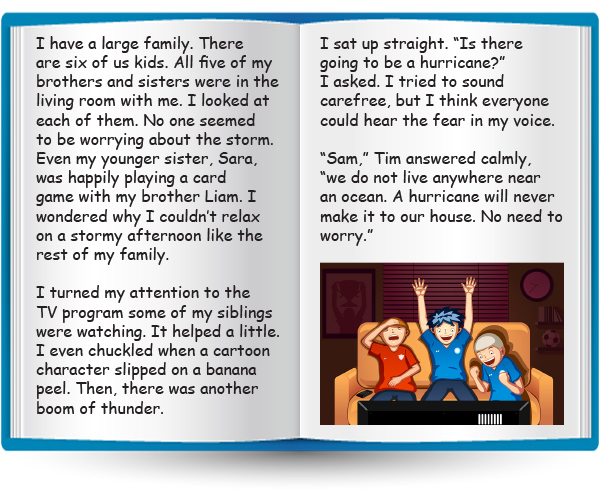 I have a large family. There are six of us kids. All five of my brothers and sisters were in the living room with me. I looked at each of them. No one seemed to be worrying about the storm. Even my younger sister, Sara, was happily playing a card game with my brother Liam. I wondered why I couldn't relax on a stormy afternoon like the rest of my family.

I turned my attention to the TV program some of my siblings were watching. It helped a little. I even chuckled when a cartoon character slipped on a banana peel. Then, there was another boom of thunder.

I sat up straight. "Is there going to be a hurricane?" I asked. I tried to sound carefree, but I think everyone could hear the fear in my voice.

"Sam," Tim answered calmly, "we do not live anywhere near an ocean. A hurricane will never make it to our house. No need to worry."